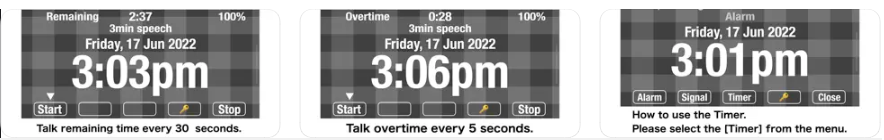 Remaining 2:37 100%
3min speech
Friday, 17 Jun 2022
3:03pm
Start Stop
Talk remaining time every 30 seconds.

Overtime 0:28 100%
3min speech
Friday, 17 Jun 2022
3:06pm
Start Stop
Talk overtime every 5 seconds.

Alarm
Friday, 17 Jun 2022
3:01pm
Alarm Signal Timer Close
How to use the Timer.
Please select the [Timer] from the menu.